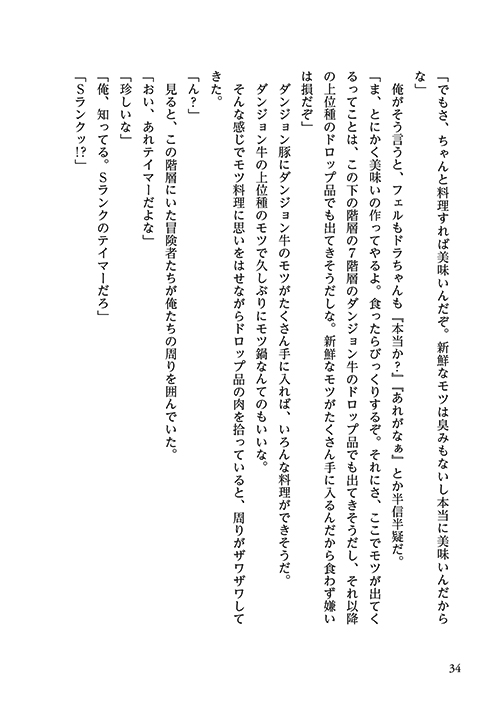 「でもさ、ちゃんと料理すれば美味いんだぞ。新鮮なモツは臭みもないし本当に美味いんだからな」

俺がそう言うと、フェルもドラちゃんも『本当か？』『あれがなぁ』とか半信半疑だ。

「ま、とにかく美味いの作ってやるよ。食ったらびっくりするぞ。それにさ、ここでモツが出てくるってことは、この下の階層の7階層のダンジョン牛のドロップ品でも出てきそうだし、それ以降の上位種のドロップ品でも出てきそうだしな。新鮮なモツがたくさん手に入るんだから食わず嫌いは損だぞ」

ダンジョン豚にダンジョン牛のモツがたくさん手に入れば、いろんな料理ができそうだ。

ダンジョン牛の上位種のモツで久しぶりにモツ鍋なんてのもいいな。

そんな感じでモツ料理に思いをはせながらドロップ品の肉を拾っていると、周りがザワザワしてきた。

「ん？」

見ると、この階層にいた冒険者たちが俺たちの周りを囲んでいた。

「おい、あれテイマーだよな」

「珍しいな」

「俺、知ってる。Sランクのテイマーだろ」

「Sランクッ!?」

34